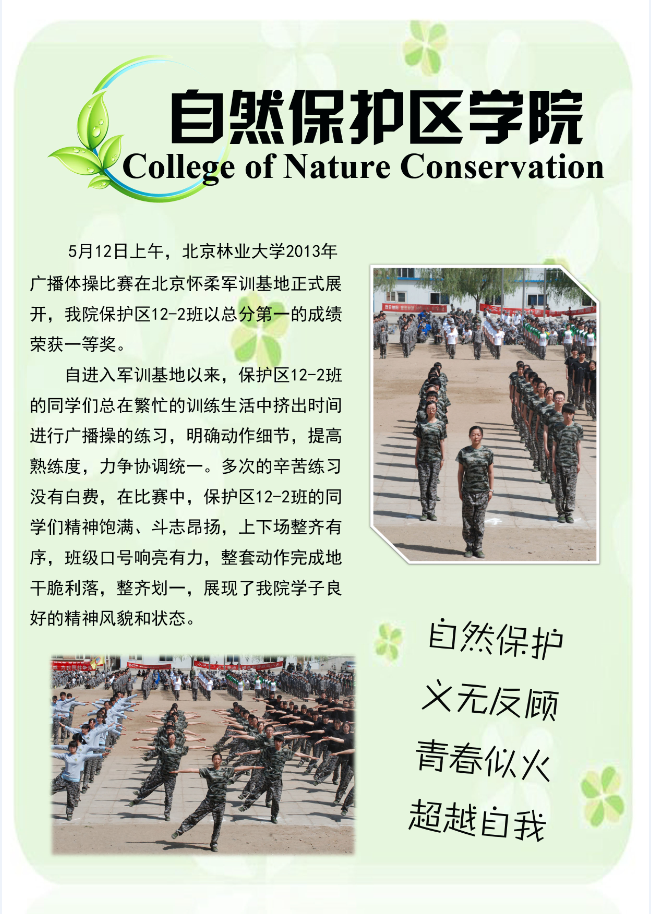 自然保护区学院
College of Nature Conservation

5月12日上午，北京林业大学2013年广播体操比赛在北京怀柔军训基地正式展开，我院保护区12-2班以总分第一的成绩荣获一等奖。

自进入军训基地以来，保护区12-2班的同学们总在繁忙的训练生活中挤出时间进行广播操的练习，明确动作细节，提高熟练度，力争协调统一。多次的辛苦练习没有白费，在比赛中，保护区12-2班的同学们精神饱满、斗志昂扬，上下场整齐有序，班级口号响亮有力，整套动作完成地干脆利落，整齐划一，展现了我院学子良好的精神风貌和状态。

自然保护
义无反顾
青春似火
超越自我